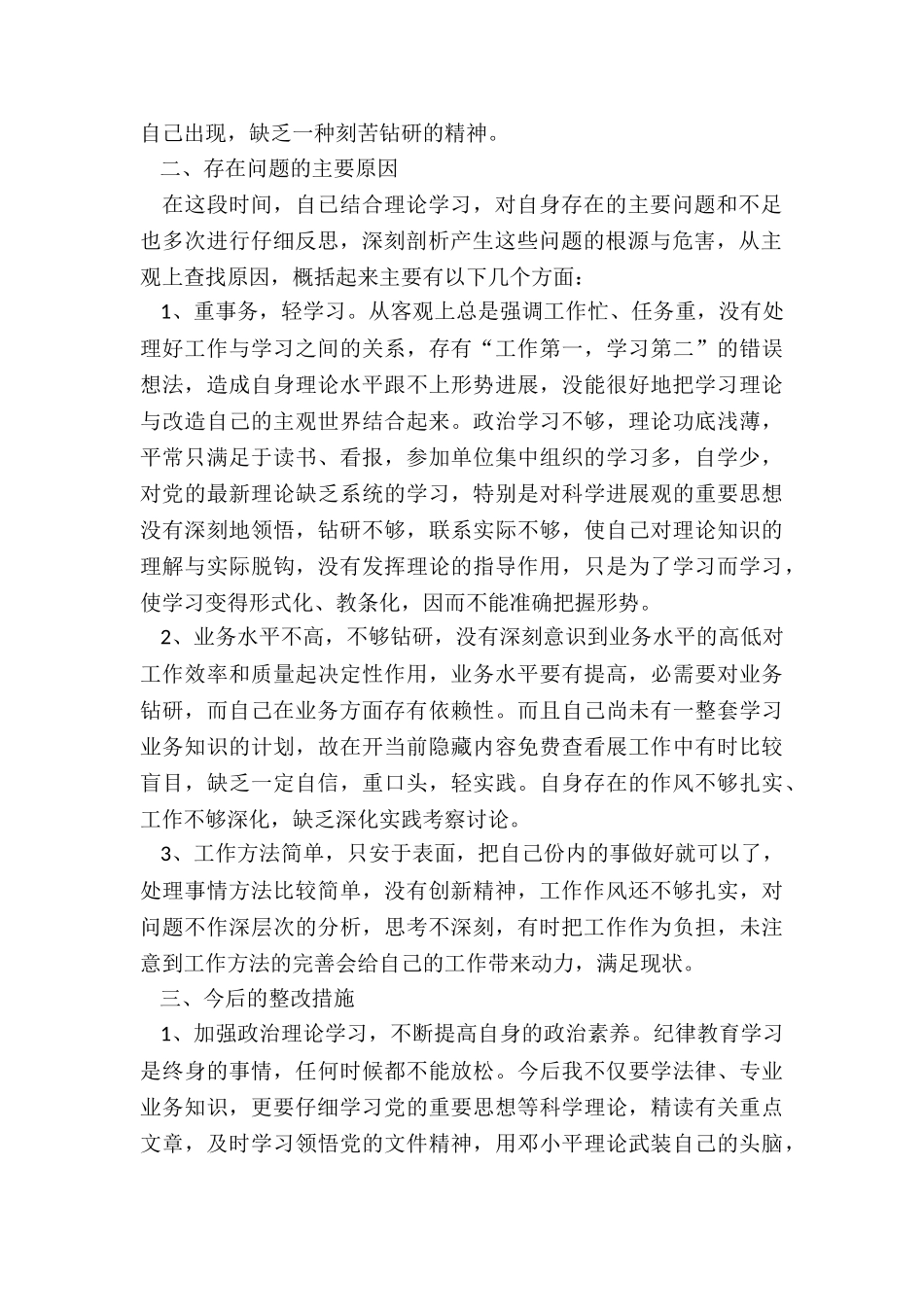 自己出现，缺乏一种刻苦钻研的精神。

二、存在问题的主要原因

在这段时间，自己结合理论学习，对自身存在的主要问题和不足也多次进行仔细反思，深刻剖析产生这些问题的根源与危害，从主观上查找原因，概括起来主要有以下几个方面：

1、重事务，轻学习。从客观上总是强调工作忙、任务重，没有处理好工作与学习之间的关系，存有“工作第一，学习第二”的错误想法，造成自身理论水平跟不上形势进展，没能很好地把学习理论与改造自己的主观世界结合起来。政治学习不够，理论功底浅薄，平常只满足于读书、看报，参加单位集中组织的学习多，自学少，对党的最新理论缺乏系统的学习，特别是对科学进展观的重要思想没有深刻地领悟，钻研不够，联系实际不够，使自己对理论知识的理解与实际脱钩，没有发挥理论的指导作用，只是为了学习而学习，使学习变得形式化、教条化，因而不能准确把握形势。

2、业务水平不高，不够钻研，没有深刻意识到业务水平的高低对工作效率和质量起决定性作用，业务水平要有提高，必需要对业务钻研，而自己在业务方面存有依赖性。而且自己尚未有一整套学习业务知识的计划，故在开当前隐藏内容免费查看展工作中有时比较盲目，缺乏一定自信，重口头，轻实践。自身存在的作风不够扎实、工作不够深化，缺乏深化实践考察讨论。

3、工作方法简单，只安于表面，把自己份内的事做好就可以了，处理事情方法比较简单，没有创新精神，工作作风还不够扎实，对问题不作深层次的分析，思考不深刻，有时把工作作为负担，未注意到工作方法的完善会给自己的工作带来动力，满足现状。

三、今后的整改措施

1、加强政治理论学习，不断提高自身的政治素养。纪律教育学习是终身的事情，任何时候都不能放松。今后我不仅要学法律、专业业务知识，更要仔细学习党的重要思想等科学理论，精读有关重点文章，及时学习领悟党的文件精神，用邓小平理论武装自己的头脑，